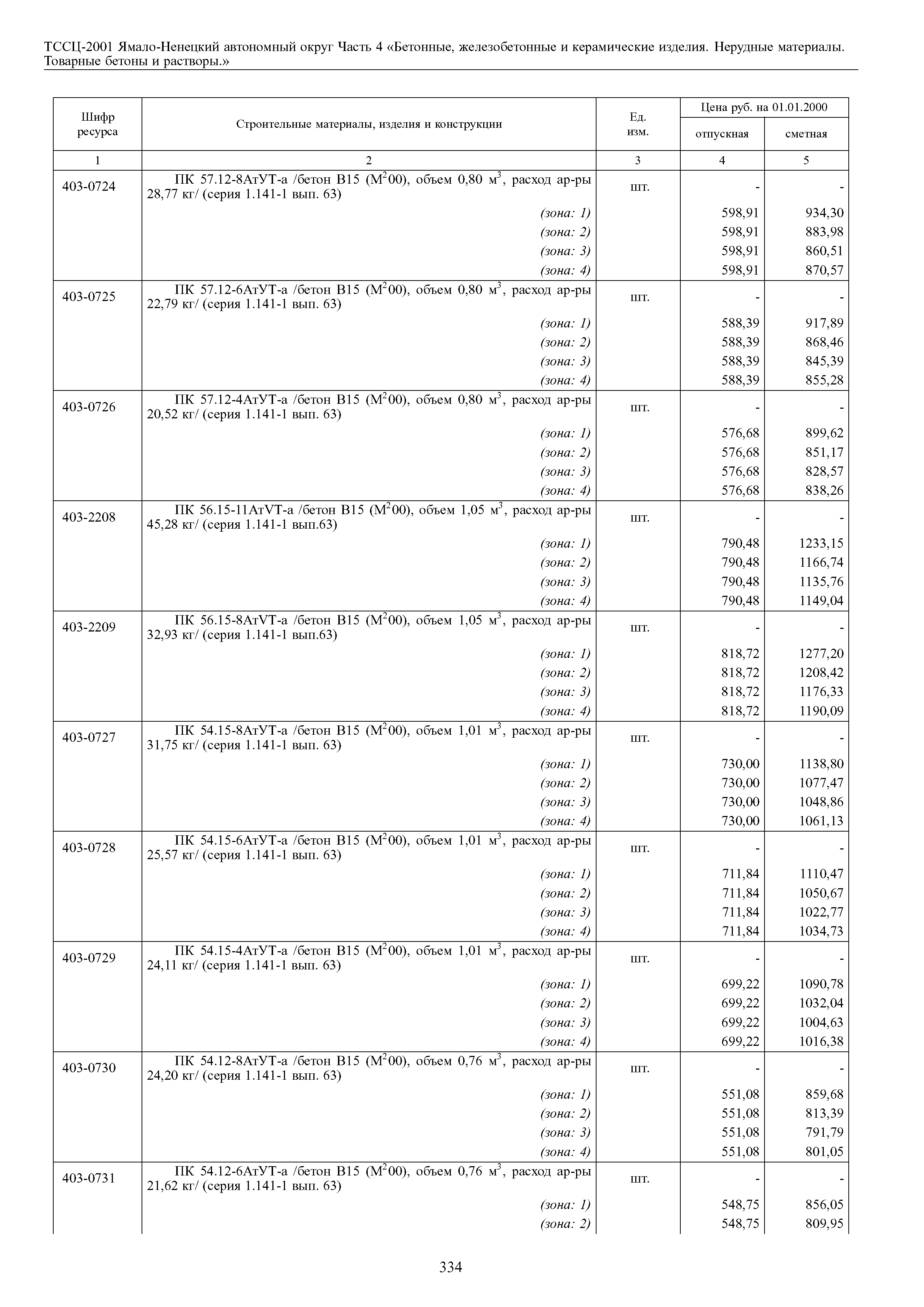 ТССЦ-2001 Ямало-Ненецкий автономный округ Часть 4 «Бетонные, железобетонные и керамические изделия. Нерудные материалы. Товарные бетоны и растворы.»

| Шифр ресурса | Строительные материалы, изделия и конструкции | Ед. изм. | Цена руб. на 01.01.2000 отпускная | Цена руб. на 01.01.2000 сметная |
|---|---|---|---|---|
| 1 | 2 | 3 | 4 | 5 |
| 403-0724 | ПК 57.12-8АтУТ-а /бетон В15 ($М^200$), объем 0,80 $м^3$, расход ар-ры 28,77 кг/ (серия 1.141-1 вып. 63) | шт. | - | - |
| | (зона: 1) | | 598,91 | 934,30 |
| | (зона: 2) | | 598,91 | 883,98 |
| | (зона: 3) | | 598,91 | 860,51 |
| | (зона: 4) | | 598,91 | 870,57 |
| 403-0725 | ПК 57.12-6АтУТ-а /бетон В15 ($М^200$), объем 0,80 $м^3$, расход ар-ры 22,79 кг/ (серия 1.141-1 вып. 63) | шт. | - | - |
| | (зона: 1) | | 588,39 | 917,89 |
| | (зона: 2) | | 588,39 | 868,46 |
| | (зона: 3) | | 588,39 | 845,39 |
| | (зона: 4) | | 588,39 | 855,28 |
| 403-0726 | ПК 57.12-4АтУТ-а /бетон В15 ($М^200$), объем 0,80 $м^3$, расход ар-ры 20,52 кг/ (серия 1.141-1 вып. 63) | шт. | - | - |
| | (зона: 1) | | 576,68 | 899,62 |
| | (зона: 2) | | 576,68 | 851,17 |
| | (зона: 3) | | 576,68 | 828,57 |
| | (зона: 4) | | 576,68 | 838,26 |
| 403-2208 | ПК 56.15-11АтVТ-а /бетон В15 ($М^200$), объем 1,05 $м^3$, расход ар-ры 45,28 кг/ (серия 1.141-1 вып.63) | шт. | - | - |
| | (зона: 1) | | 790,48 | 1233,15 |
| | (зона: 2) | | 790,48 | 1166,74 |
| | (зона: 3) | | 790,48 | 1135,76 |
| | (зона: 4) | | 790,48 | 1149,04 |
| 403-2209 | ПК 56.15-8АтVТ-а /бетон В15 ($М^200$), объем 1,05 $м^3$, расход ар-ры 32,93 кг/ (серия 1.141-1 вып.63) | шт. | - | - |
| | (зона: 1) | | 818,72 | 1277,20 |
| | (зона: 2) | | 818,72 | 1208,42 |
| | (зона: 3) | | 818,72 | 1176,33 |
| | (зона: 4) | | 818,72 | 1190,09 |
| 403-0727 | ПК 54.15-8АтУТ-а /бетон В15 ($М^200$), объем 1,01 $м^3$, расход ар-ры 31,75 кг/ (серия 1.141-1 вып. 63) | шт. | - | - |
| | (зона: 1) | | 730,00 | 1138,80 |
| | (зона: 2) | | 730,00 | 1077,47 |
| | (зона: 3) | | 730,00 | 1048,86 |
| | (зона: 4) | | 730,00 | 1061,13 |
| 403-0728 | ПК 54.15-6АтУТ-а /бетон В15 ($М^200$), объем 1,01 $м^3$, расход ар-ры 25,57 кг/ (серия 1.141-1 вып. 63) | шт. | - | - |
| | (зона: 1) | | 711,84 | 1110,47 |
| | (зона: 2) | | 711,84 | 1050,67 |
| | (зона: 3) | | 711,84 | 1022,77 |
| | (зона: 4) | | 711,84 | 1034,73 |
| 403-0729 | ПК 54.15-4АтУТ-а /бетон В15 ($М^200$), объем 1,01 $м^3$, расход ар-ры 24,11 кг/ (серия 1.141-1 вып. 63) | шт. | - | - |
| | (зона: 1) | | 699,22 | 1090,78 |
| | (зона: 2) | | 699,22 | 1032,04 |
| | (зона: 3) | | 699,22 | 1004,63 |
| | (зона: 4) | | 699,22 | 1016,38 |
| 403-0730 | ПК 54.12-8АтУТ-а /бетон В15 ($М^200$), объем 0,76 $м^3$, расход ар-ры 24,20 кг/ (серия 1.141-1 вып. 63) | шт. | - | - |
| | (зона: 1) | | 551,08 | 859,68 |
| | (зона: 2) | | 551,08 | 813,39 |
| | (зона: 3) | | 551,08 | 791,79 |
| | (зона: 4) | | 551,08 | 801,05 |
| 403-0731 | ПК 54.12-6АтУТ-а /бетон В15 ($М^200$), объем 0,76 $м^3$, расход ар-ры 21,62 кг/ (серия 1.141-1 вып. 63) | шт. | - | - |
| | (зона: 1) | | 548,75 | 856,05 |
| | (зона: 2) | | 548,75 | 809,95 |

334